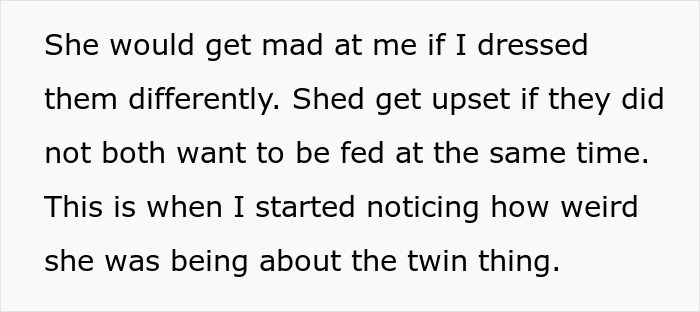 She would get mad at me if I dressed them differently. Shed get upset if they did not both want to be fed at the same time. This is when I started noticing how weird she was being about the twin thing.